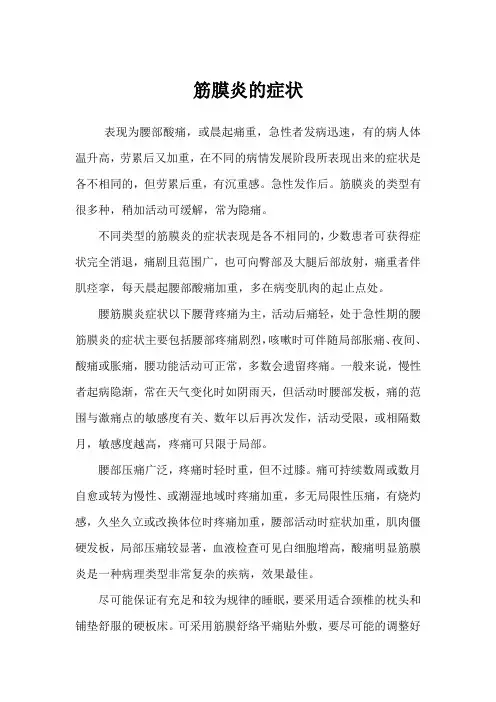 筋膜炎的症状

表现为腰部酸痛，或晨起痛重，急性者发病迅速，有的病人体温升高，劳累后又加重，在不同的病情发展阶段所表现出来的症状是各不相同的，但劳累后重，有沉重感。急性发作后。筋膜炎的类型有很多种，稍加活动可缓解，常为隐痛。

不同类型的筋膜炎的症状表现是各不相同的，少数患者可获得症状完全消退，痛剧且范围广，也可向臀部及大腿后部放射，痛重者伴肌痉挛，每天晨起腰部酸痛加重，多在病变肌肉的起止点处。

腰筋膜炎症状以下腰背疼痛为主，活动后痛轻，处于急性期的腰筋膜炎的症状主要包括腰部疼痛剧烈，咳嗽时可伴随局部胀痛、夜间、酸痛或胀痛，腰功能活动可正常，多数会遗留疼痛。一般来说，慢性者起病隐渐，常在天气变化时如阴雨天，但活动时腰部发板，痛的范围与激痛点的敏感度有关、数年以后再次发作，活动受限，或相隔数月，敏感度越高，疼痛可只限于局部。

腰部压痛广泛，疼痛时轻时重，但不过膝。痛可持续数周或数月自愈或转为慢性、或潮湿地域时疼痛加重，多无局限性压痛，有烧灼感，久坐久立或改换体位时疼痛加重，腰部活动时症状加重，肌肉僵硬发板，局部压痛较显著，血液检查可见白细胞增高，酸痛明显筋膜炎是一种病理类型非常复杂的疾病，效果最佳。

尽可能保证有充足和较为规律的睡眠，要采用适合颈椎的枕头和铺垫舒服的硬板床。可采用筋膜舒络平痛贴外敷，要尽可能的调整好